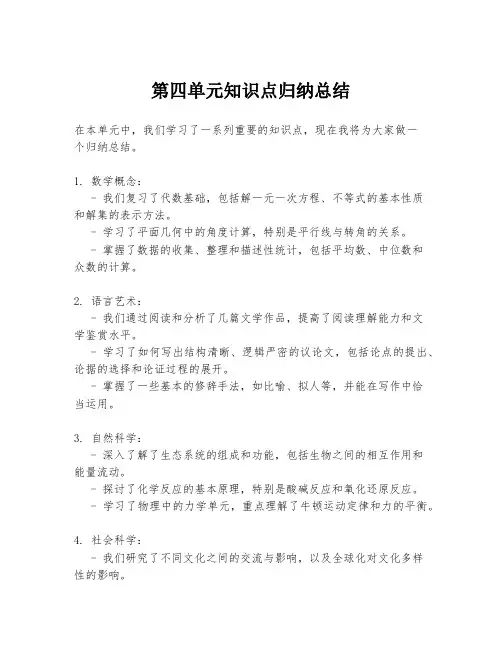 第四单元知识点归纳总结

在本单元中，我们学习了一系列重要的知识点，现在我将为大家做一个归纳总结。

1. 数学概念：
- 我们复习了代数基础，包括解一元一次方程、不等式的基本性质和解集的表示方法。
- 学习了平面几何中的角度计算，特别是平行线与转角的关系。
- 掌握了数据的收集、整理和描述性统计，包括平均数、中位数和众数的计算。

2. 语言艺术：
- 我们通过阅读和分析了几篇文学作品，提高了阅读理解能力和文学鉴赏水平。
- 学习了如何写出结构清晰、逻辑严密的议论文，包括论点的提出、论据的选择和论证过程的展开。
- 掌握了一些基本的修辞手法，如比喻、拟人等，并能在写作中恰当运用。

3. 自然科学：
- 深入了解了生态系统的组成和功能，包括生物之间的相互作用和能量流动。
- 探讨了化学反应的基本原理，特别是酸碱反应和氧化还原反应。
- 学习了物理中的力学单元，重点理解了牛顿运动定律和力的平衡。

4. 社会科学：
- 我们研究了不同文化之间的交流与影响，以及全球化对文化多样性的影响。